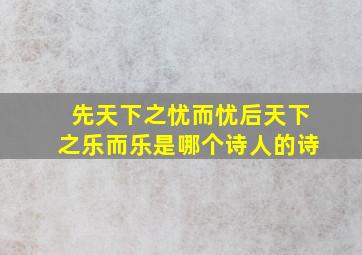 先天下之忧而忧后天下之乐而乐是哪个诗人的诗